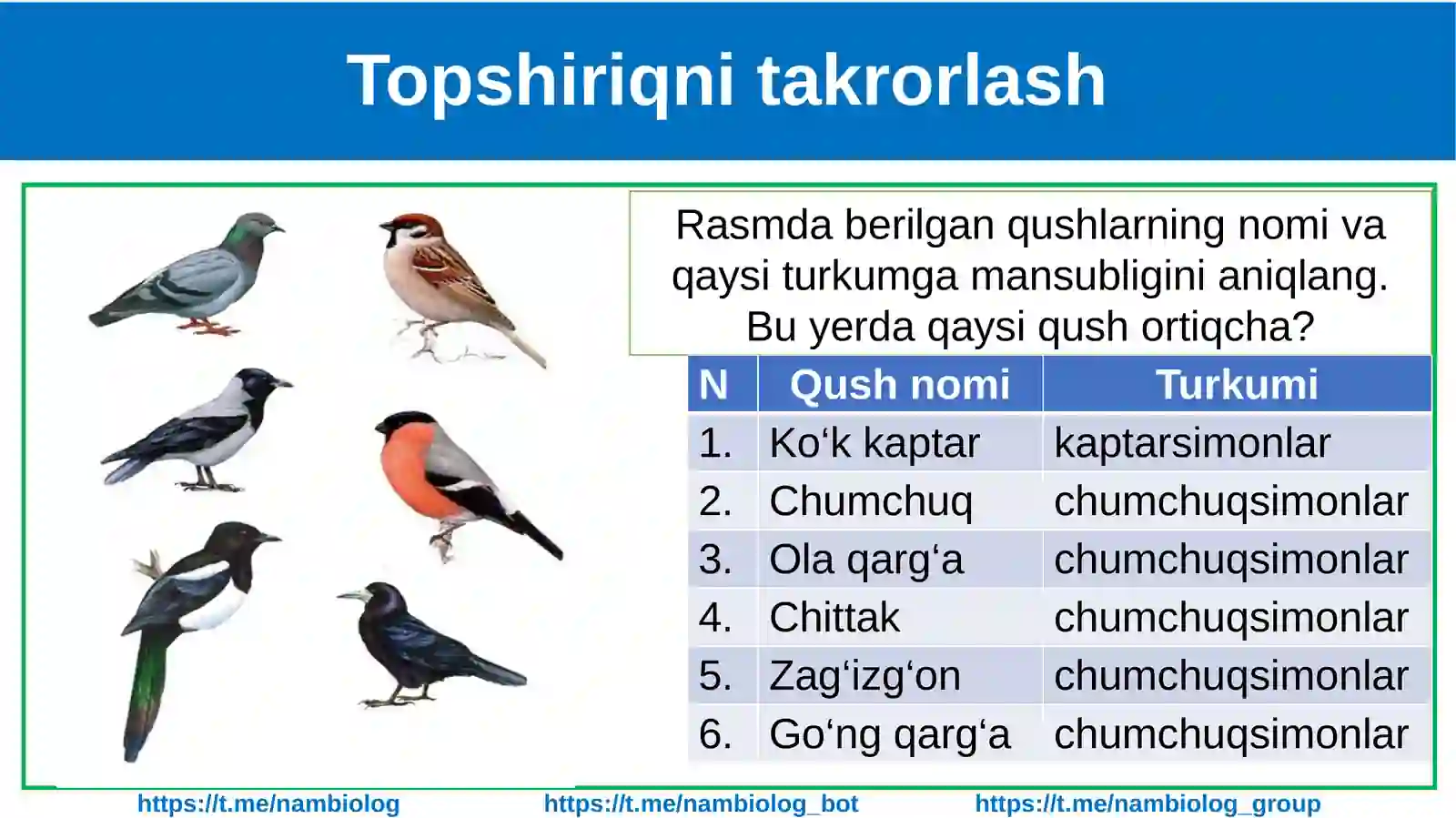 Topshiriqni takrorlash

Rasmda berilgan qushlarning nomi va qaysi turkumga mansubligini aniqlang. Bu yerda qaysi qush ortiqcha?

| N | Qush nomi | Turkumi |
|---|---|---|
| 1. | Ko‘k kaptar | kaptarsimonlar |
| 2. | Chumchuq | chumchuqsimonlar |
| 3. | Ola qarg‘a | chumchuqsimonlar |
| 4. | Chittak | chumchuqsimonlar |
| 5. | Zag‘izg‘on | chumchuqsimonlar |
| 6. | Go‘ng qarg‘a | chumchuqsimonlar |

https://t.me/nambiolog https://t.me/nambiolog_bot https://t.me/nambiolog_group